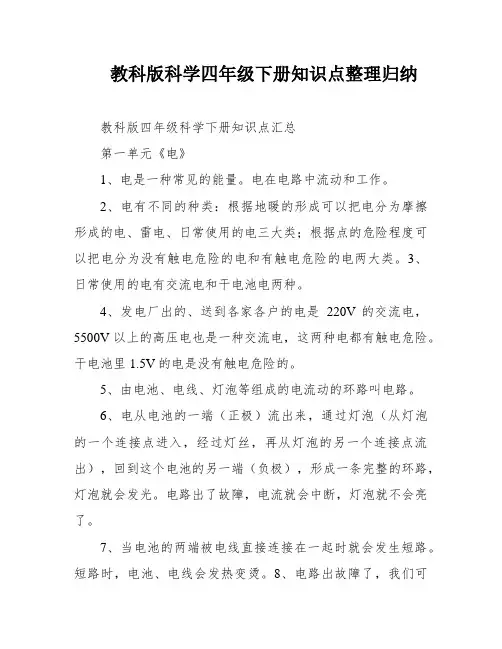 教科版科学四年级下册知识点整理归纳

教科版四年级科学下册知识点汇总

第一单元《电》

1、电是一种常见的能量。电在电路中流动和工作。

2、电有不同的种类：根据地暖的形成可以把电分为摩擦形成的电、雷电、日常使用的电三大类；根据点的危险程度可以把电分为没有触电危险的电和有触电危险的电两大类。3、日常使用的电有交流电和干电池电两种。

4、发电厂出的、送到各家各户的电是 220V 的交流电，5500V 以上的高压电也是一种交流电，这两种电都有触电危险。干电池里 1.5V 的电是没有触电危险的。

5、由电池、电线、灯泡等组成的电流动的环路叫电路。

6、电从电池的一端（正极）流出来，通过灯泡（从灯泡的一个连接点进入，经过灯丝，再从灯泡的另一个连接点流出），回到这个电池的另一端（负极），形成一条完整的环路，灯泡就会发光。电路出了故障，电流就会中断，灯泡就不会亮了。

7、当电池的两端被电线直接连接在一起时就会发生短路。短路时，电池、电线会发热变烫。8、电路出故障了，我们可